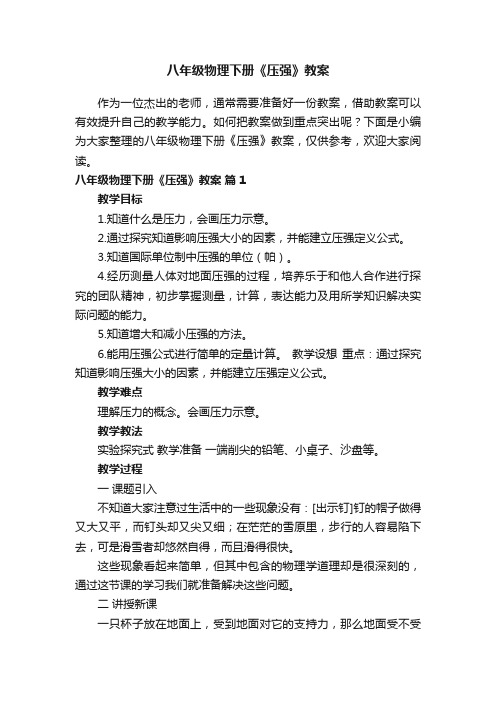 八年级物理下册《压强》教案

作为一位杰出的老师，通常需要准备好一份教案，借助教案可以有效提升自己的教学能力。如何把教案做到重点突出呢？下面是小编为大家整理的八年级物理下册《压强》教案，仅供参考，欢迎大家阅读。

八年级物理下册《压强》教案 篇1

教学目标

1.知道什么是压力，会画压力示意。

2.通过探究知道影响压强大小的因素，并能建立压强定义公式。

3.知道国际单位制中压强的单位（帕）。

4.经历测量人体对地面压强的过程，培养乐于和他人合作进行探究的团队精神，初步掌握测量，计算，表达能力及用所学知识解决实际问题的能力。

5.知道增大和减小压强的方法。

6.能用压强公式进行简单的定量计算。 教学设想 重点：通过探究知道影响压强大小的因素，并能建立压强定义公式。

教学难点

理解压力的概念。会画压力示意。

教学教法

实验探究式 教学准备 一端削尖的铅笔、小桌子、沙盘等。

教学过程

一 课题引入

不知道大家注意过生活中的一些现象没有：[出示钉]钉的帽子做得又大又平，而钉头却又尖又细；在茫茫的雪原里，步行的人容易陷下去，可是滑雪者却悠然自得，而且滑得很快。

这些现象看起来简单，但其中包含的物理学道理却是很深刻的，通过这节课的学习我们就准备解决这些问题。

二 讲授新课

一只杯子放在地面上，受到地面对它的支持力，那么地面受不受